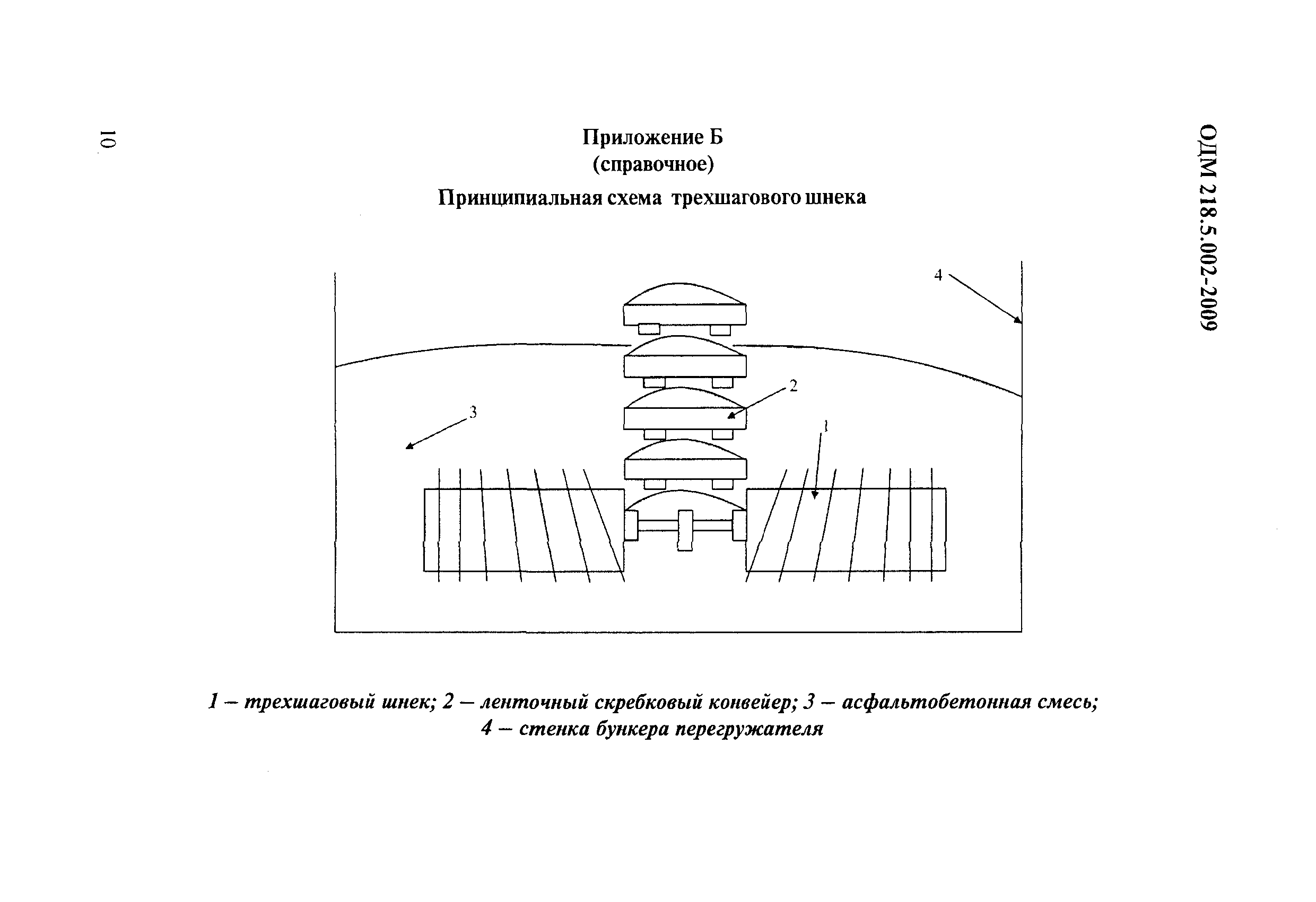 10

ОДМ 218.5.002-2009

Приложение Б
(справочное)

Принципиальная схема трехшагового шнека

4

2

3

1

1 – трехшаговый шнек; 2 – ленточный скребковый конвейер; 3 – асфальтобетонная смесь; 4 – стенка бункера перегружателя